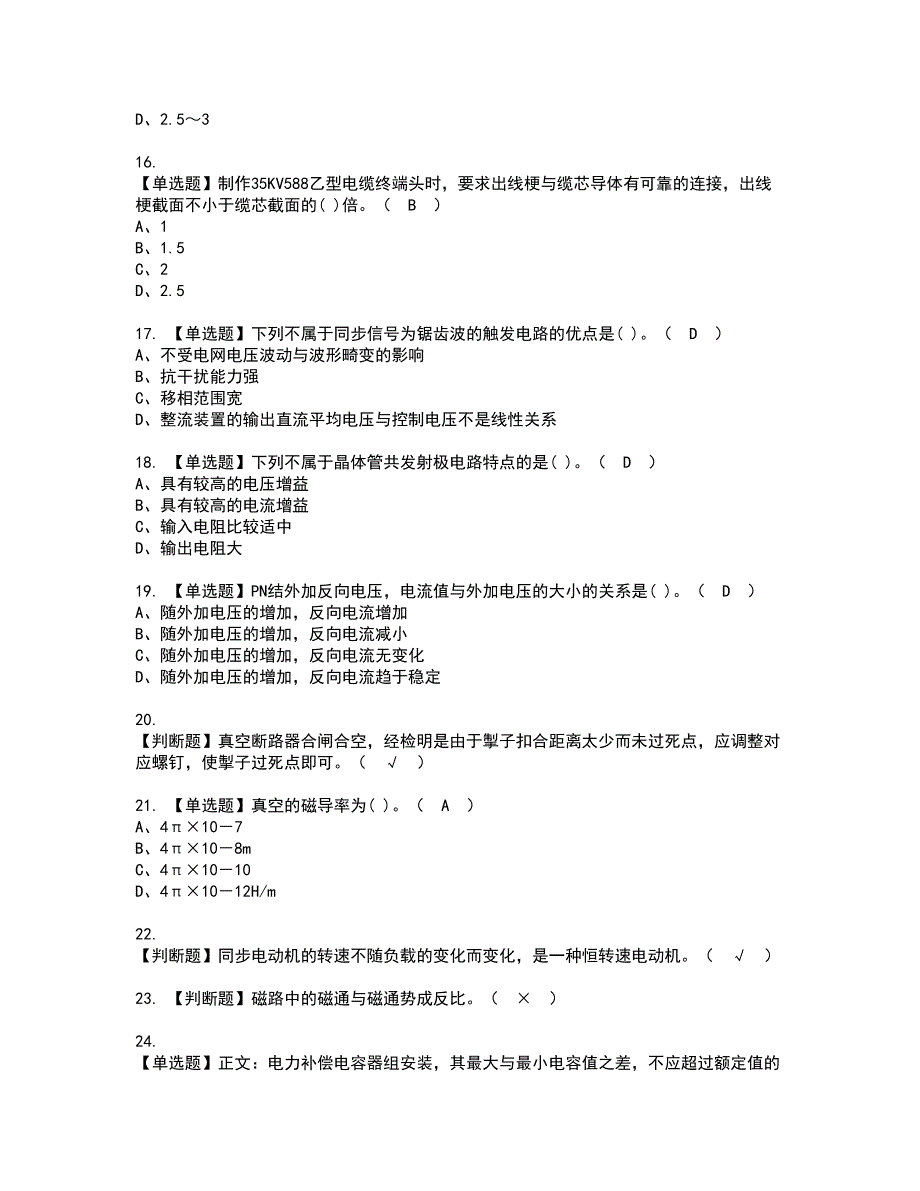 D、2.5～3

16.
【单选题】制作35KV588乙型电缆终端头时，要求出线梗与缆芯导体有可靠的连接，出线梗截面不小于缆芯截面的( )倍。（ B ）
A、1
B、1.5
C、2
D、2.5

17. 【单选题】下列不属于同步信号为锯齿波的触发电路的优点是( )。（ D ）
A、不受电网电压波动与波形畸变的影响
B、抗干扰能力强
C、移相范围宽
D、整流装置的输出直流平均电压与控制电压不是线性关系

18. 【单选题】下列不属于晶体管共发射极电路特点的是( )。（ D ）
A、具有较高的电压增益
B、具有较高的电流增益
C、输入电阻比较适中
D、输出电阻大

19. 【单选题】PN结外加反向电压，电流值与外加电压的大小的关系是( )。（ D ）
A、随外加电压的增加，反向电流增加
B、随外加电压的增加，反向电流减小
C、随外加电压的增加，反向电流无变化
D、随外加电压的增加，反向电流趋于稳定

20.
【判断题】真空断路器合闸合空，经检明是由于掣子扣合距离太少而未过死点，应调整对应螺钉，使掣子过死点即可。（ √ ）

21. 【单选题】真空的磁导率为( )。（ A ）
A、4π×10－7
B、4π×10－8m
C、4π×10－10
D、4π×10－12H/m

22.
【判断题】同步电动机的转速不随负载的变化而变化，是一种恒转速电动机。（ √ ）

23. 【判断题】磁路中的磁通与磁通势成反比。（ × ）

24.
【单选题】正文：电力补偿电容器组安装，其最大与最小电容值之差，不应超过额定值的